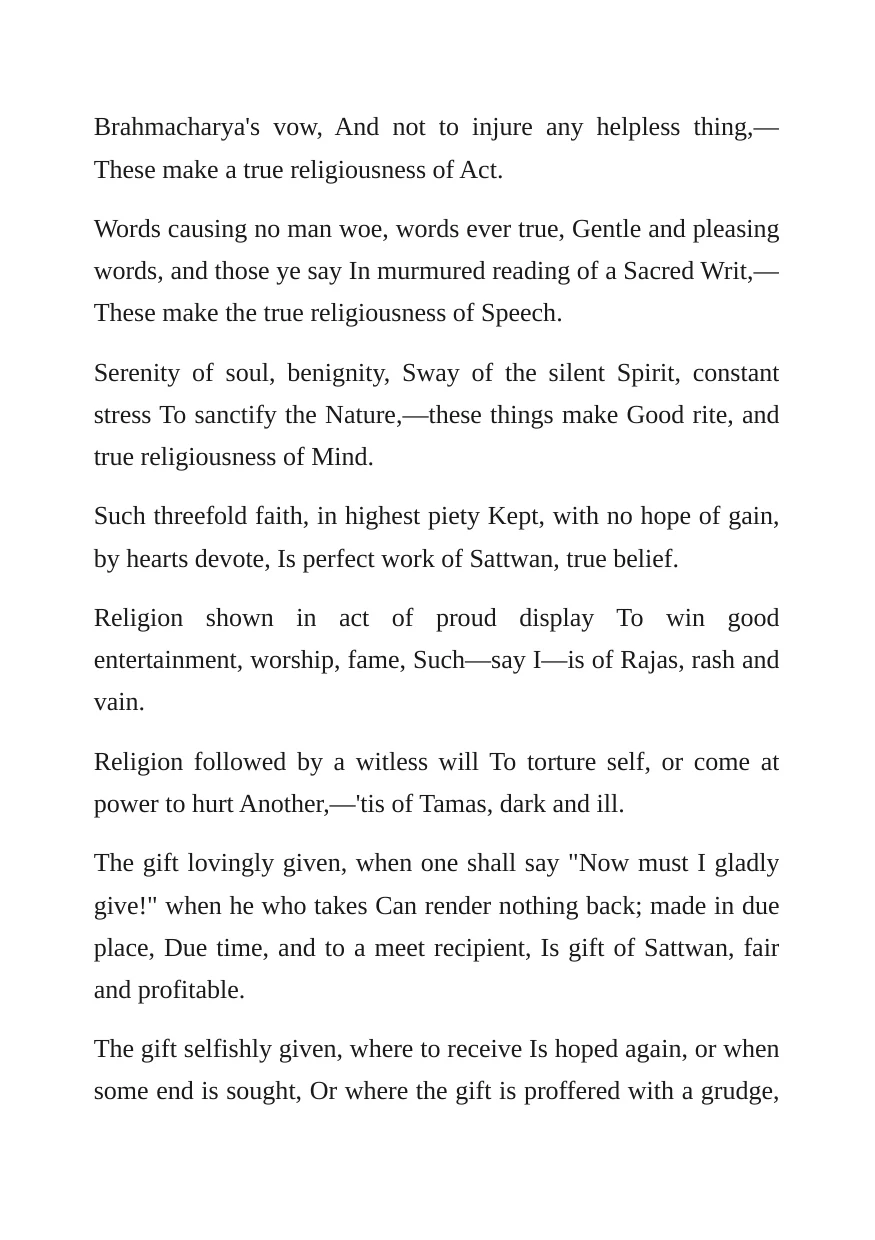 Brahmacharya's vow, And not to injure any helpless thing,—These make a true religiousness of Act.

Words causing no man woe, words ever true, Gentle and pleasing words, and those ye say In murmured reading of a Sacred Writ,—These make the true religiousness of Speech.

Serenity of soul, benignity, Sway of the silent Spirit, constant stress To sanctify the Nature,—these things make Good rite, and true religiousness of Mind.

Such threefold faith, in highest piety Kept, with no hope of gain, by hearts devote, Is perfect work of Sattwan, true belief.

Religion shown in act of proud display To win good entertainment, worship, fame, Such—say I—is of Rajas, rash and vain.

Religion followed by a witless will To torture self, or come at power to hurt Another,—'tis of Tamas, dark and ill.

The gift lovingly given, when one shall say "Now must I gladly give!" when he who takes Can render nothing back; made in due place, Due time, and to a meet recipient, Is gift of Sattwan, fair and profitable.

The gift selfishly given, where to receive Is hoped again, or when some end is sought, Or where the gift is proffered with a grudge,